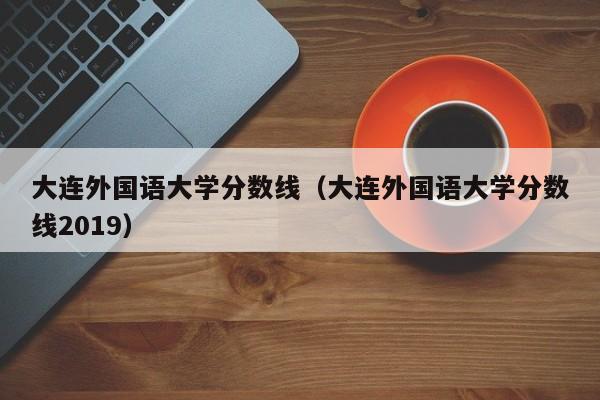 大连外国语大学分数线（大连外国语大学分数线2019）